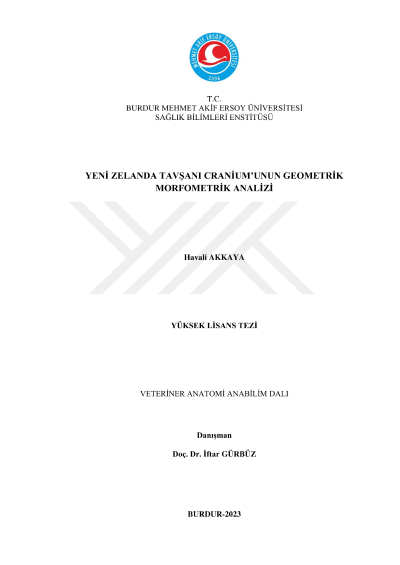 MEHMET AKİF ERSOY ÜNİVERSİTESİ
2006

T.C.
BURDUR MEHMET AKİF ERSOY ÜNİVERSİTESİ
SAĞLIK BİLİMLERİ ENSTİTÜSÜ

YENİ ZELANDA TAVŞANI CRANİUM'UNUN GEOMETRİK MORFOMETRİK ANALİZİ

Havali AKKAYA

YÜKSEK LİSANS TEZİ

VETERİNER ANATOMİ ANABİLİM DALI

Danışman

Doç. Dr. İftar GÜRBÜZ

BURDUR-2023